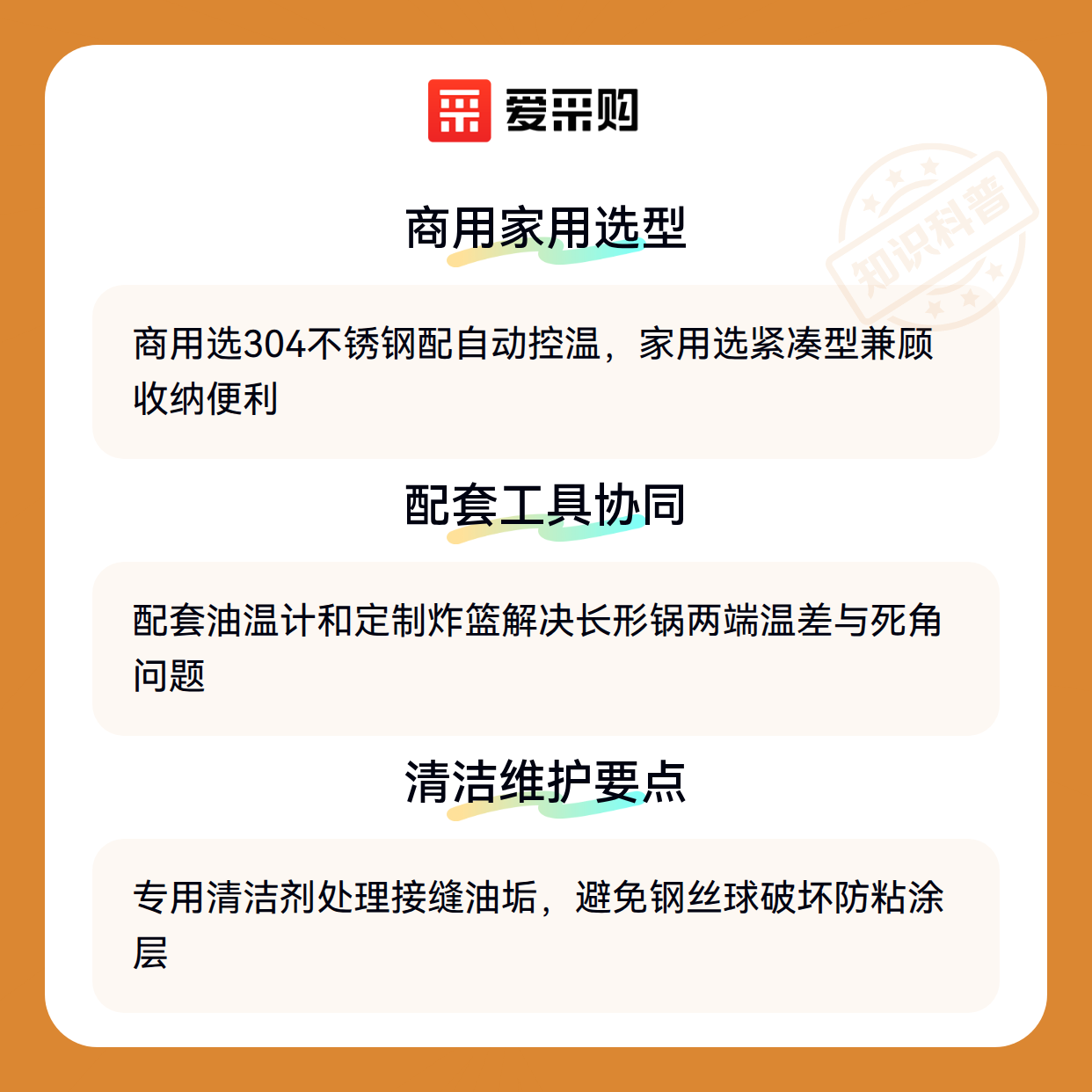 爱采购

商用家用选型

商用选304不锈钢配自动控温，家用选紧凑型兼顾收纳便利

配套工具协同

配套油温计和定制炸篮解决长形锅两端温差与死角问题

清洁维护要点

专用清洁剂处理接缝油垢，避免钢丝球破坏防粘涂层

知识科普